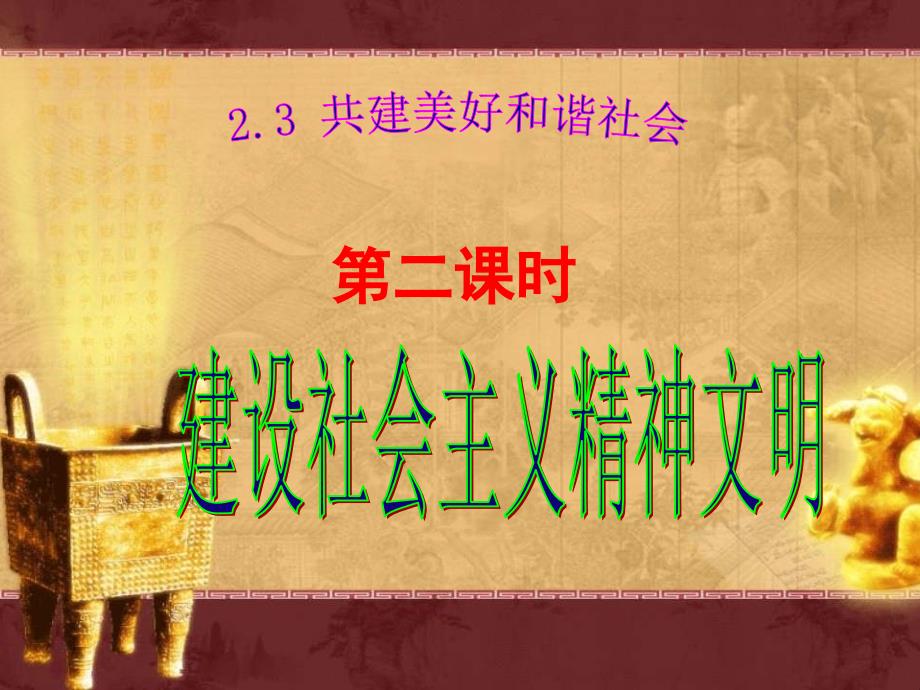 2.3 共建美好和谐社会

第二课时

建设社会主义精神文明